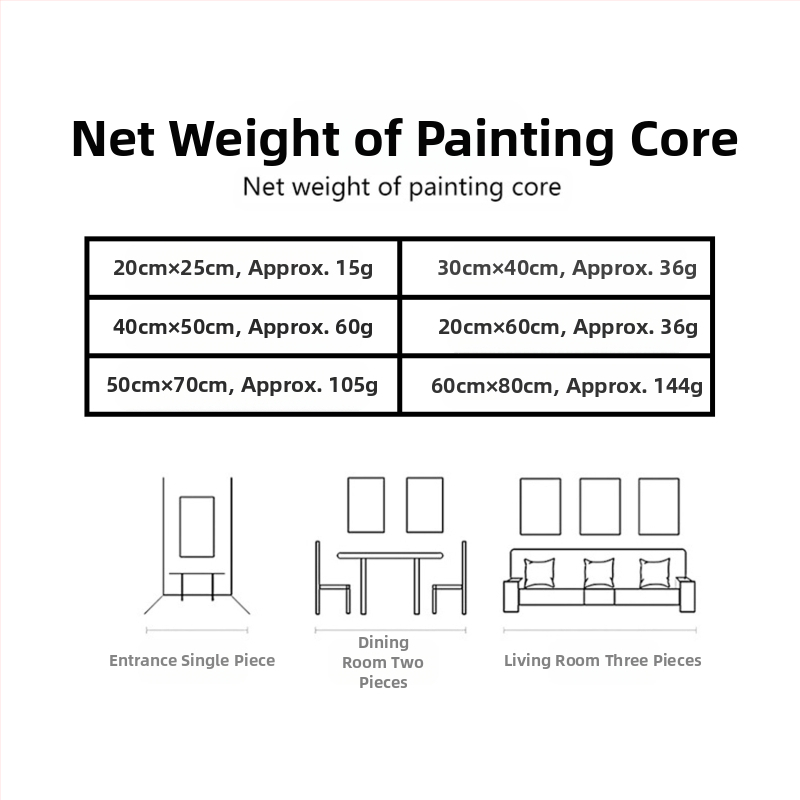 Net Weight of Painting Core

Net weight of painting core

| 20cm×25cm, Approx. 15g | 30cm×40cm, Approx. 36g |
|---|---|
| 40cm×50cm, Approx. 60g | 20cm×60cm, Approx. 36g |
| 50cm×70cm, Approx. 105g | 60cm×80cm, Approx. 144g |

Entrance Single Piece

Dining Room Two Pieces

Living Room Three Pieces